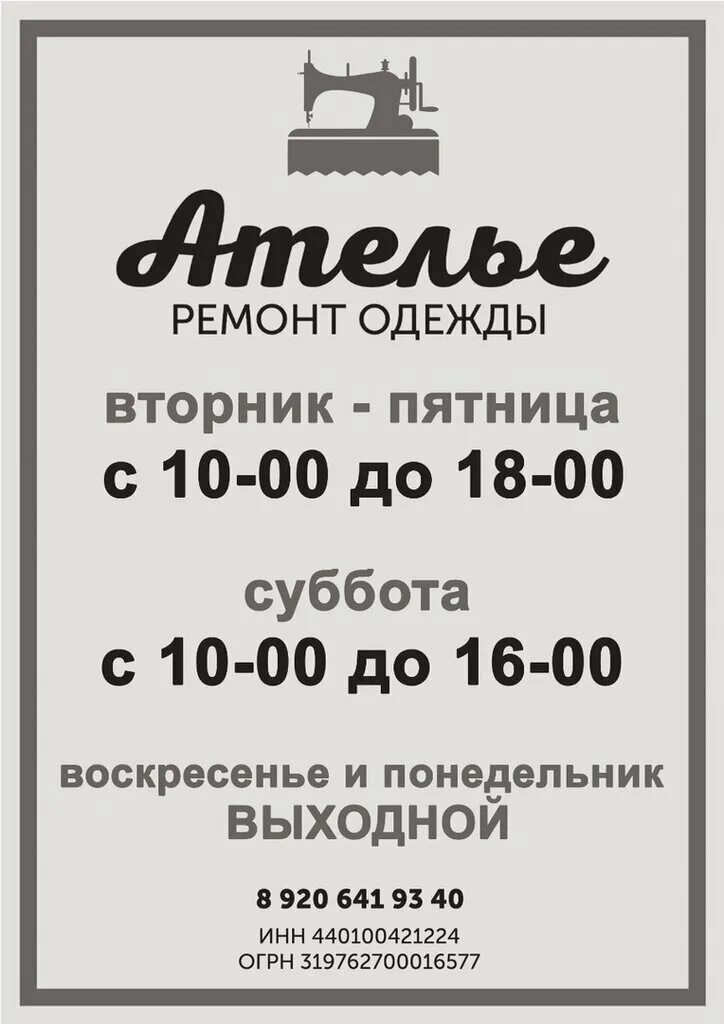 Ателье
РЕМОНТ ОДЕЖДЫ

вторник - пятница
с 10-00 до 18-00

суббота
с 10-00 до 16-00

воскресенье и понедельник
ВЫХОДНОЙ

8 920 641 93 40
ИНН 440100421224
ОГРН 319762700016577